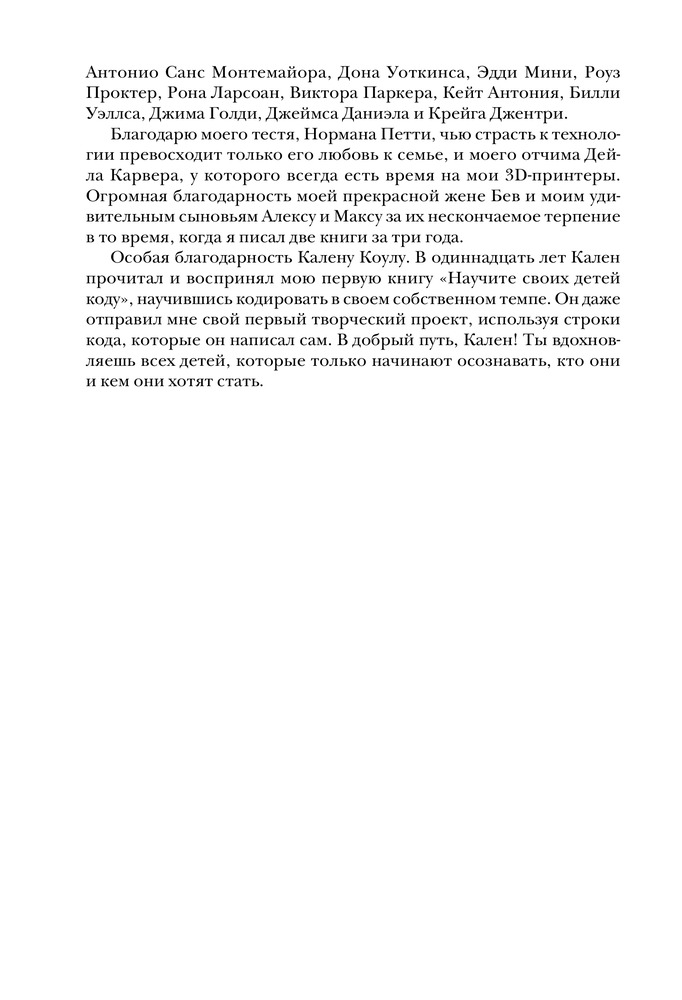 Антонио Санс Монтемайора, Дона Уоткинса, Эдди Мини, Роуз Проктер, Рона Ларсоан, Виктора Паркера, Кейт Антония, Билли Уэллса, Джима Голди, Джеймса Даниэла и Крейга Джентри.

Благодарю моего тестя, Нормана Петти, чью страсть к технологии превосходит только его любовь к семье, и моего отчима Дейла Карвера, у которого всегда есть время на мои 3D-принтеры. Огромная благодарность моей прекрасной жене Бев и моим удивительным сыновьям Алексу и Максу за их нескончаемое терпение в то время, когда я писал две книги за три года.

Особая благодарность Калену Коулу. В одиннадцать лет Кален прочитал и воспринял мою первую книгу «Научите своих детей коду», научившись кодировать в своем собственном темпе. Он даже отправил мне свой первый творческий проект, используя строки кода, которые он написал сам. В добрый путь, Кален! Ты вдохновляешь всех детей, которые только начинают осознавать, кто они и кем они хотят стать.